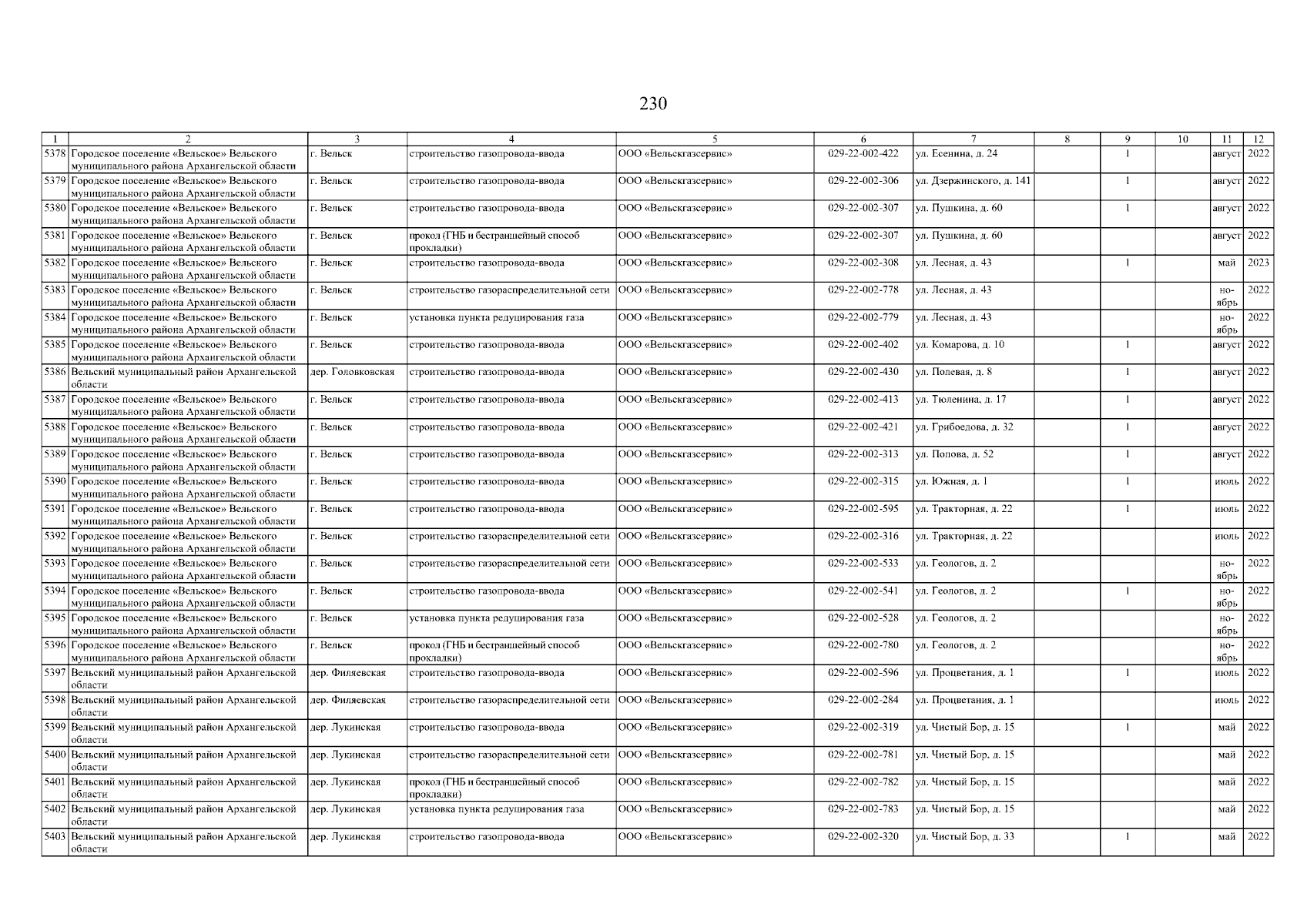 230

| 1 | 2 | 3 | 4 | 5 | 6 | 7 | 8 | 9 | 10 | 11 | 12 |
|---|---|---|---|---|---|---|---|---|---|---|---|
| 5378 | Городское поселение «Вельское» Вельского муниципального района Архангельской области | г. Вельск | строительство газопровода-ввода | ООО «Вельскгазсервис» | 029-22-002-422 | ул. Есенина, д. 24 | | 1 | | август | 2022 |
| 5379 | Городское поселение «Вельское» Вельского муниципального района Архангельской области | г. Вельск | строительство газопровода-ввода | ООО «Вельскгазсервис» | 029-22-002-306 | ул. Дзержинского, д. 141 | | 1 | | август | 2022 |
| 5380 | Городское поселение «Вельское» Вельского муниципального района Архангельской области | г. Вельск | строительство газопровода-ввода | ООО «Вельскгазсервис» | 029-22-002-307 | ул. Пушкина, д. 60 | | 1 | | август | 2022 |
| 5381 | Городское поселение «Вельское» Вельского муниципального района Архангельской области | г. Вельск | прокол (ГНБ и бестраншейный способ прокладки) | ООО «Вельскгазсервис» | 029-22-002-307 | ул. Пушкина, д. 60 | | | | август | 2022 |
| 5382 | Городское поселение «Вельское» Вельского муниципального района Архангельской области | г. Вельск | строительство газопровода-ввода | ООО «Вельскгазсервис» | 029-22-002-308 | ул. Лесная, д. 43 | | 1 | | май | 2023 |
| 5383 | Городское поселение «Вельское» Вельского муниципального района Архангельской области | г. Вельск | строительство газораспределительной сети | ООО «Вельскгазсервис» | 029-22-002-778 | ул. Лесная, д. 43 | | | | ноябрь | 2022 |
| 5384 | Городское поселение «Вельское» Вельского муниципального района Архангельской области | г. Вельск | установка пункта редуцирования газа | ООО «Вельскгазсервис» | 029-22-002-779 | ул. Лесная, д. 43 | | | | ноябрь | 2022 |
| 5385 | Городское поселение «Вельское» Вельского муниципального района Архангельской области | г. Вельск | строительство газопровода-ввода | ООО «Вельскгазсервис» | 029-22-002-402 | ул. Комарова, д. 10 | | 1 | | август | 2022 |
| 5386 | Вельский муниципальный район Архангельской области | дер. Головковская | строительство газопровода-ввода | ООО «Вельскгазсервис» | 029-22-002-430 | ул. Полевая, д. 8 | | 1 | | август | 2022 |
| 5387 | Городское поселение «Вельское» Вельского муниципального района Архангельской области | г. Вельск | строительство газопровода-ввода | ООО «Вельскгазсервис» | 029-22-002-413 | ул. Тюленина, д. 17 | | 1 | | август | 2022 |
| 5388 | Городское поселение «Вельское» Вельского муниципального района Архангельской области | г. Вельск | строительство газопровода-ввода | ООО «Вельскгазсервис» | 029-22-002-421 | ул. Грибоедова, д. 32 | | 1 | | август | 2022 |
| 5389 | Городское поселение «Вельское» Вельского муниципального района Архангельской области | г. Вельск | строительство газопровода-ввода | ООО «Вельскгазсервис» | 029-22-002-313 | ул. Попова, д. 52 | | 1 | | август | 2022 |
| 5390 | Городское поселение «Вельское» Вельского муниципального района Архангельской области | г. Вельск | строительство газопровода-ввода | ООО «Вельскгазсервис» | 029-22-002-315 | ул. Южная, д. 1 | | 1 | | июль | 2022 |
| 5391 | Городское поселение «Вельское» Вельского муниципального района Архангельской области | г. Вельск | строительство газопровода-ввода | ООО «Вельскгазсервис» | 029-22-002-595 | ул. Тракторная, д. 22 | | 1 | | июль | 2022 |
| 5392 | Городское поселение «Вельское» Вельского муниципального района Архангельской области | г. Вельск | строительство газораспределительной сети | ООО «Вельскгазсервис» | 029-22-002-316 | ул. Тракторная, д. 22 | | | | июль | 2022 |
| 5393 | Городское поселение «Вельское» Вельского муниципального района Архангельской области | г. Вельск | строительство газораспределительной сети | ООО «Вельскгазсервис» | 029-22-002-533 | ул. Геологов, д. 2 | | | | ноябрь | 2022 |
| 5394 | Городское поселение «Вельское» Вельского муниципального района Архангельской области | г. Вельск | строительство газопровода-ввода | ООО «Вельскгазсервис» | 029-22-002-541 | ул. Геологов, д. 2 | | 1 | | ноябрь | 2022 |
| 5395 | Городское поселение «Вельское» Вельского муниципального района Архангельской области | г. Вельск | установка пункта редуцирования газа | ООО «Вельскгазсервис» | 029-22-002-528 | ул. Геологов, д. 2 | | | | ноябрь | 2022 |
| 5396 | Городское поселение «Вельское» Вельского муниципального района Архангельской области | г. Вельск | прокол (ГНБ и бестраншейный способ прокладки) | ООО «Вельскгазсервис» | 029-22-002-780 | ул. Геологов, д. 2 | | | | ноябрь | 2022 |
| 5397 | Вельский муниципальный район Архангельской области | дер. Филяевская | строительство газопровода-ввода | ООО «Вельскгазсервис» | 029-22-002-596 | ул. Процветания, д. 1 | | 1 | | июль | 2022 |
| 5398 | Вельский муниципальный район Архангельской области | дер. Филяевская | строительство газораспределительной сети | ООО «Вельскгазсервис» | 029-22-002-284 | ул. Процветания, д. 1 | | | | июль | 2022 |
| 5399 | Вельский муниципальный район Архангельской области | дер. Лукинская | строительство газопровода-ввода | ООО «Вельскгазсервис» | 029-22-002-319 | ул. Чистый Бор, д. 15 | | 1 | | май | 2022 |
| 5400 | Вельский муниципальный район Архангельской области | дер. Лукинская | строительство газораспределительной сети | ООО «Вельскгазсервис» | 029-22-002-781 | ул. Чистый Бор, д. 15 | | | | май | 2022 |
| 5401 | Вельский муниципальный район Архангельской области | дер. Лукинская | прокол (ГНБ и бестраншейный способ прокладки) | ООО «Вельскгазсервис» | 029-22-002-782 | ул. Чистый Бор, д. 15 | | | | май | 2022 |
| 5402 | Вельский муниципальный район Архангельской области | дер. Лукинская | установка пункта редуцирования газа | ООО «Вельскгазсервис» | 029-22-002-783 | ул. Чистый Бор, д. 15 | | | | май | 2022 |
| 5403 | Вельский муниципальный район Архангельской области | дер. Лукинская | строительство газопровода-ввода | ООО «Вельскгазсервис» | 029-22-002-320 | ул. Чистый Бор, д. 33 | | 1 | | май | 2022 |